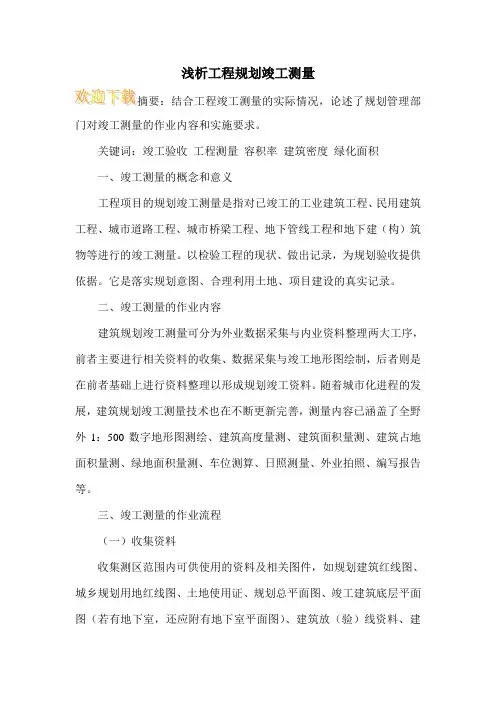 浅析工程规划竣工测量

欢迎下载 摘要：结合工程竣工测量的实际情况，论述了规划管理部门对竣工测量的作业内容和实施要求。

关键词：竣工验收 工程测量 容积率 建筑密度 绿化面积

一、竣工测量的概念和意义

工程项目的规划竣工测量是指对已竣工的工业建筑工程、民用建筑工程、城市道路工程、城市桥梁工程、地下管线工程和地下建（构）筑物等进行的竣工测量。以检验工程的现状、做出记录，为规划验收提供依据。它是落实规划意图、合理利用土地、项目建设的真实记录。

二、竣工测量的作业内容

建筑规划竣工测量可分为外业数据采集与内业资料整理两大工序，前者主要进行相关资料的收集、数据采集与竣工地形图绘制，后者则是在前者基础上进行资料整理以形成规划竣工资料。随着城市化进程的发展，建筑规划竣工测量技术也在不断更新完善，测量内容已涵盖了全野外 1：500 数字地形图测绘、建筑高度量测、建筑面积量测、建筑占地面积量测、绿地面积量测、车位测算、日照测量、外业拍照、编写报告等。

三、竣工测量的作业流程

（一）收集资料

收集测区范围内可供使用的资料及相关图件，如规划建筑红线图、城乡规划用地红线图、土地使用证、规划总平面图、竣工建筑底层平面图（若有地下室，还应附有地下室平面图）、建筑放（验）线资料、建